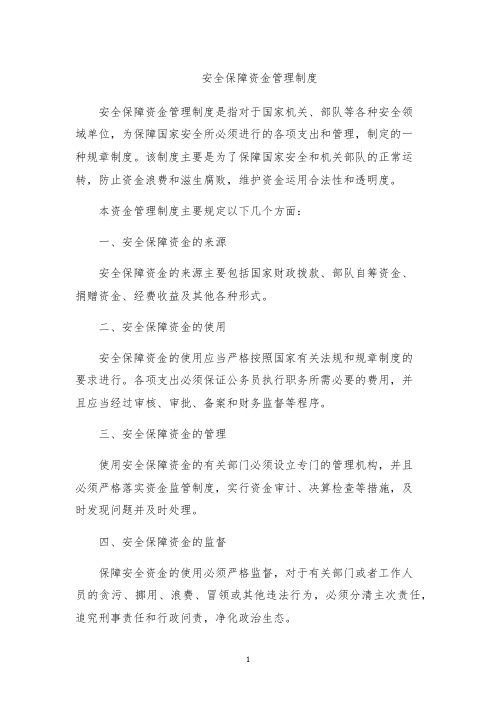 安全保障资金管理制度

安全保障资金管理制度是指对于国家机关、部队等各种安全领域单位，为保障国家安全所必须进行的各项支出和管理，制定的一种规章制度。该制度主要是为了保障国家安全和机关部队的正常运转，防止资金浪费和滋生腐败，维护资金运用合法性和透明度。

本资金管理制度主要规定以下几个方面：

一、安全保障资金的来源

安全保障资金的来源主要包括国家财政拨款、部队自筹资金、捐赠资金、经费收益及其他各种形式。

二、安全保障资金的使用

安全保障资金的使用应当严格按照国家有关法规和规章制度的要求进行。各项支出必须保证公务员执行职务所需必要的费用，并且应当经过审核、审批、备案和财务监督等程序。

三、安全保障资金的管理

使用安全保障资金的有关部门必须设立专门的管理机构，并且必须严格落实资金监管制度，实行资金审计、决算检查等措施，及时发现问题并及时处理。

四、安全保障资金的监督

保障安全资金的使用必须严格监督，对于有关部门或者工作人员的贪污、挪用、浪费、冒领或其他违法行为，必须分清主次责任，追究刑事责任和行政问责，净化政治生态。

1